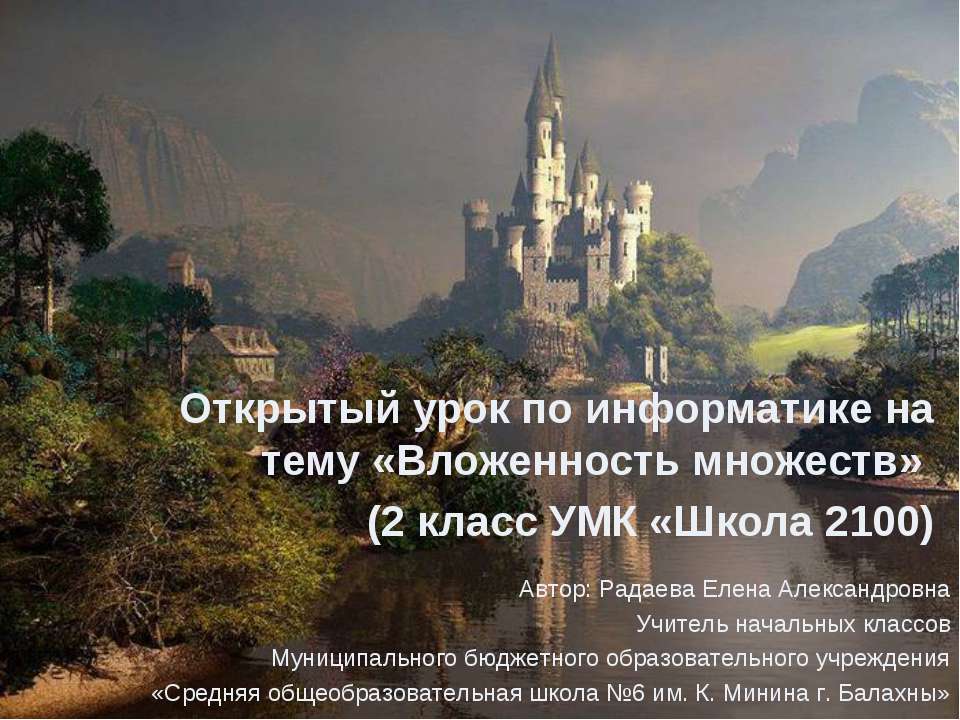 Открытый урок по информатике на тему «Вложенность множеств» (2 класс УМК «Школа 2100)

Автор: Радаева Елена Александровна
Учитель начальных классов
Муниципального бюджетного образовательного учреждения
«Средняя общеобразовательная школа №6 им. К. Минина г. Балахны»